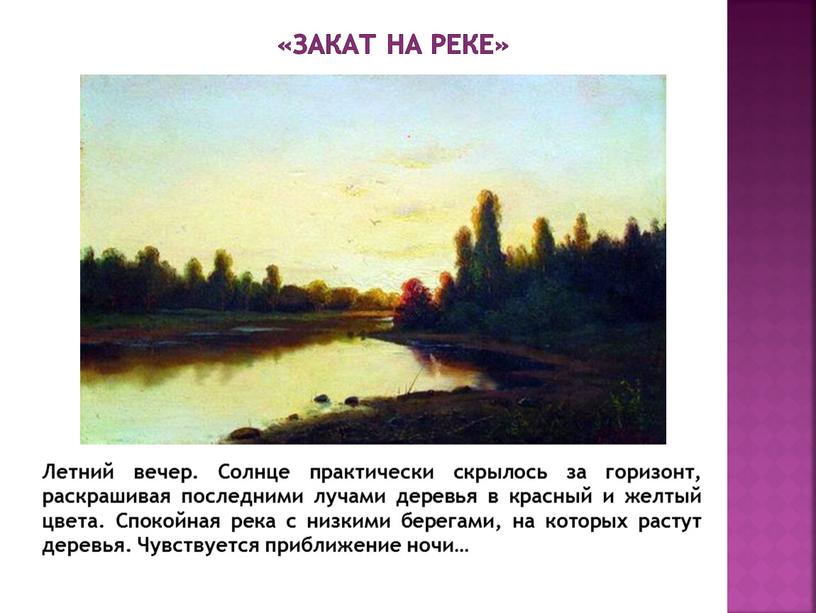 «ЗАКАТ НА РЕКЕ»

Летний вечер. Солнце практически скрылось за горизонт, раскрашивая последними лучами деревья в красный и желтый цвета. Спокойная река с низкими берегами, на которых растут деревья. Чувствуется приближение ночи…